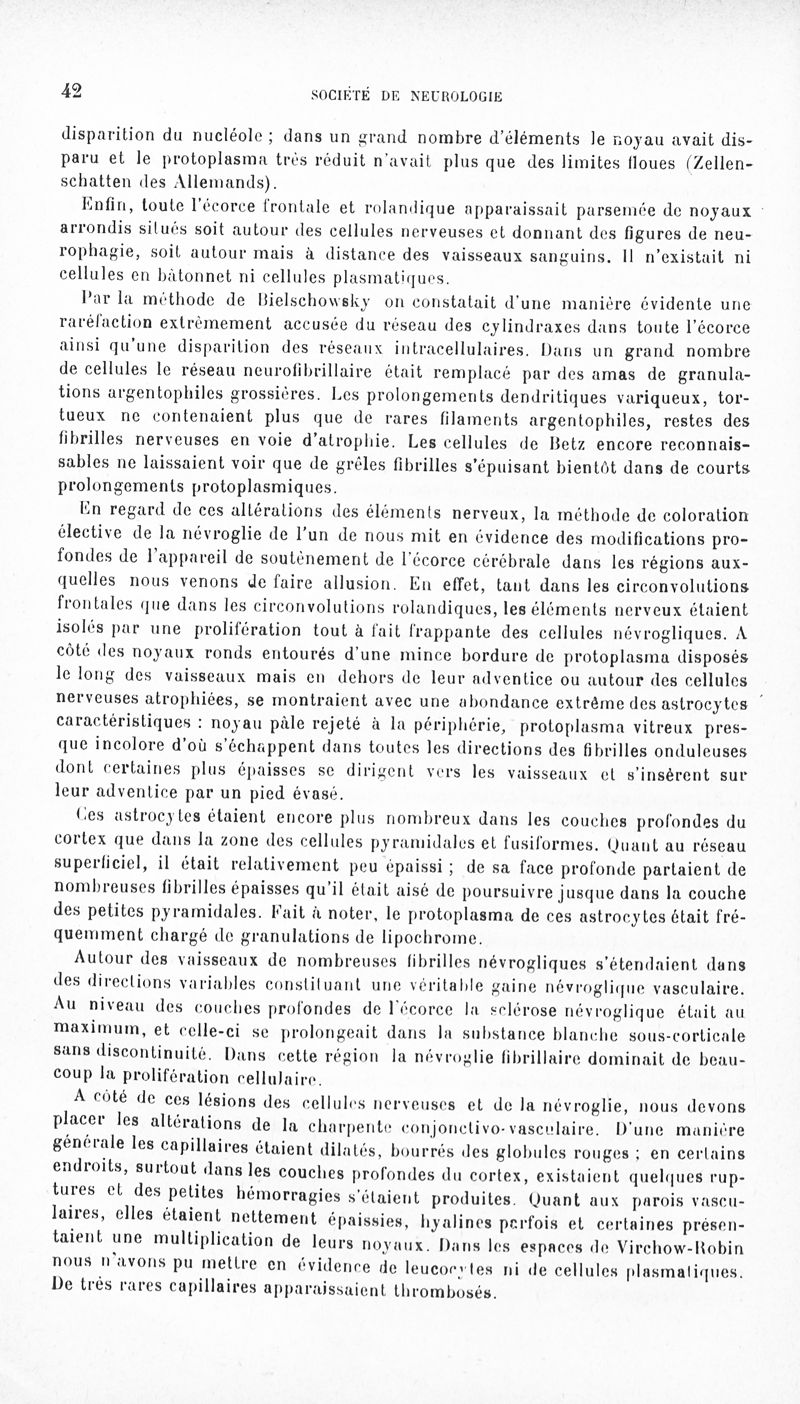 42

SOCIÉTÉ DE NEUROLOGIE

disparition du nucléole ; dans un grand nombre d'éléments le noyau avait disparu et le protoplasma très réduit n'avait plus que des limites floues (Zellenschatten des Allemands).

Enfin, toute l'écorce frontale et rolandique apparaissait parsemée de noyaux arrondis situés soit autour des cellules nerveuses et donnant des figures de neurophagie, soit autour mais à distance des vaisseaux sanguins. Il n'existait ni cellules en bâtonnet ni cellules plasmatiques.

Par la méthode de Bielschowsky on constatait d'une manière évidente une raréfaction extrêmement accusée du réseau des cylindraxes dans toute l'écorce ainsi qu'une disparition des réseaux intracellulaires. Dans un grand nombre de cellules le réseau neurofibrillaire était remplacé par des amas de granulations argentophiles grossières. Les prolongements dendritiques variqueux, tortueux ne contenaient plus que de rares filaments argentophiles, restes des fibrilles nerveuses en voie d'atrophie. Les cellules de Betz encore reconnaissables ne laissaient voir que de grêles fibrilles s'épuisant bientôt dans de courts prolongements protoplasmiques.

En regard de ces altérations des éléments nerveux, la méthode de coloration élective de la névroglie de l'un de nous mit en évidence des modifications profondes de l'appareil de soutènement de l'écorce cérébrale dans les régions auxquelles nous venons de faire allusion. En effet, tant dans les circonvolutions frontales que dans les circonvolutions rolandiques, les éléments nerveux étaient isolés par une prolifération tout à fait frappante des cellules névrogliques. A côté des noyaux ronds entourés d'une mince bordure de protoplasma disposés le long des vaisseaux mais en dehors de leur adventice ou autour des cellules nerveuses atrophiées, se montraient avec une abondance extrême des astrocytes caractéristiques : noyau pâle rejeté à la périphérie, protoplasma vitreux presque incolore d'où s'échappent dans toutes les directions des fibrilles onduleuses dont certaines plus épaisses se dirigent vers les vaisseaux et s'insèrent sur leur adventice par un pied évasé.

Ces astrocytes étaient encore plus nombreux dans les couches profondes du cortex que dans la zone des cellules pyramidales et fusiformes. Quant au réseau superficiel, il était relativement peu épaissi ; de sa face profonde partaient de nombreuses fibrilles épaisses qu'il était aisé de poursuivre jusque dans la couche des petites pyramidales. Fait à noter, le protoplasma de ces astrocytes était fréquemment chargé de granulations de lipochrome.

Autour des vaisseaux de nombreuses fibrilles névrogliques s'étendaient dans des directions variables constituant une véritable gaine névroglique vasculaire. Au niveau des couches profondes de l'écorce la sclérose névroglique était au maximum, et celle-ci se prolongeait dans la substance blanche sous-corticale sans discontinuité. Dans cette région la névroglie fibrillaire dominait de beaucoup la prolifération cellulaire.

A côté de ces lésions des cellules nerveuses et de la névroglie, nous devons placer les altérations de la charpente conjonctivo-vasculaire. D'une manière générale les capillaires étaient dilatés, bourrés des globules rouges ; en certains endroits, surtout dans les couches profondes du cortex, existaient quelques ruptures et des petites hémorragies s'étaient produites. Quant aux parois vasculaires, elles étaient nettement épaissies, hyalines parfois et certaines présentaient une multiplication de leurs noyaux. Dans les espaces de Virchow-Robin nous n'avons pu mettre en évidence de leucocytes ni de cellules plasmatiques. De très rares capillaires apparaissaient thrombosés.